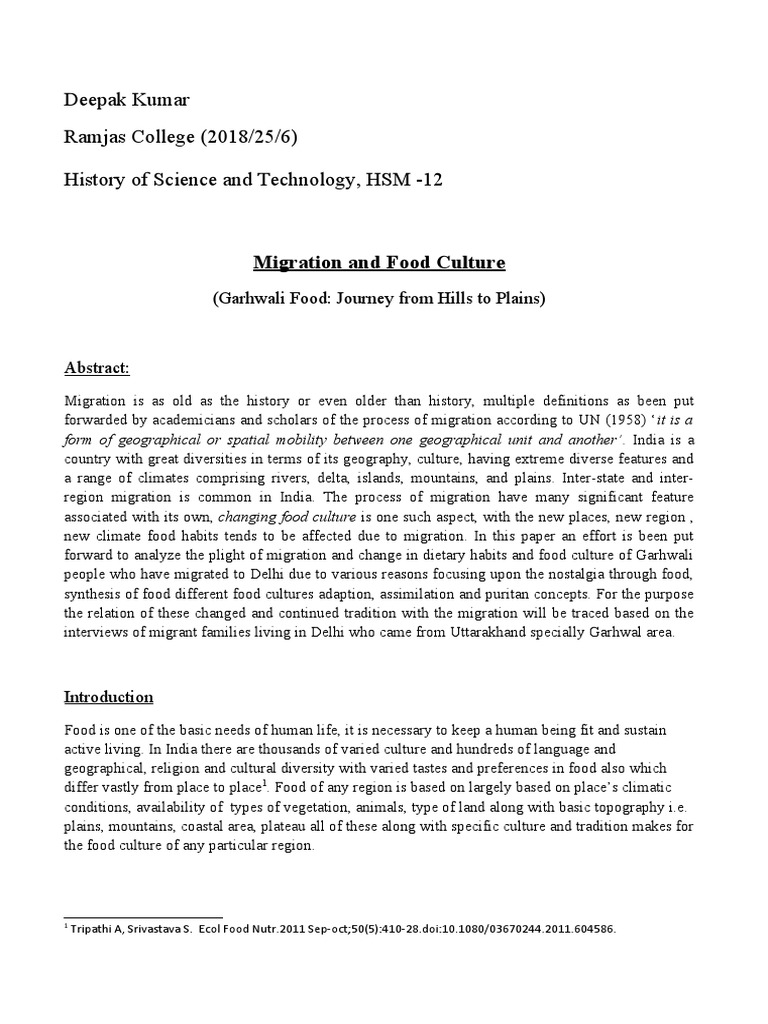 Deepak Kumar

Ramjas College (2018/25/6)

History of Science and Technology, HSM -12

Migration and Food Culture

(Garhwali Food: Journey from Hills to Plains)

Abstract:

Migration is as old as the history or even older than history, multiple definitions as been put forwarded by academicians and scholars of the process of migration according to UN (1958) 'it is a form of geographical or spatial mobility between one geographical unit and another'. India is a country with great diversities in terms of its geography, culture, having extreme diverse features and a range of climates comprising rivers, delta, islands, mountains, and plains. Inter-state and inter-region migration is common in India. The process of migration have many significant feature associated with its own, changing food culture is one such aspect, with the new places, new region , new climate food habits tends to be affected due to migration. In this paper an effort is been put forward to analyze the plight of migration and change in dietary habits and food culture of Garhwali people who have migrated to Delhi due to various reasons focusing upon the nostalgia through food, synthesis of food different food cultures adaption, assimilation and puritan concepts. For the purpose the relation of these changed and continued tradition with the migration will be traced based on the interviews of migrant families living in Delhi who came from Uttarakhand specially Garhwal area.

Introduction

Food is one of the basic needs of human life, it is necessary to keep a human being fit and sustain active living. In India there are thousands of varied culture and hundreds of language and geographical, religion and cultural diversity with varied tastes and preferences in food also which differ vastly from place to place$^1$. Food of any region is based on largely based on place's climatic conditions, availability of types of vegetation, animals, type of land along with basic topography i.e. plains, mountains, coastal area, plateau all of these along with specific culture and tradition makes for the food culture of any particular region.

$^1$ Tripathi A, Srivastava S. Ecol Food Nutr.2011 Sep-oct;50(5):410-28.doi:10.1080/03670244.2011.604586.